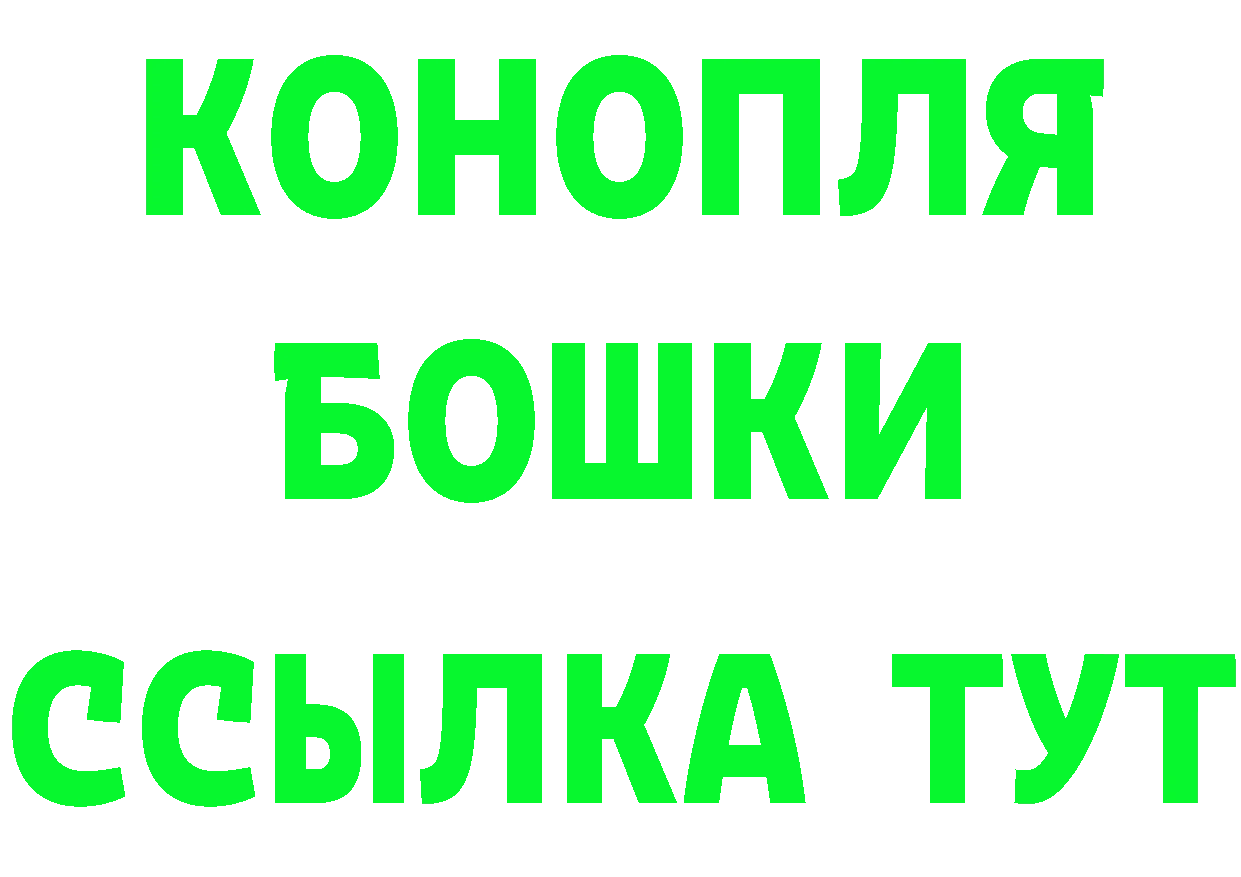 КОНОПЛЯ
БОШКИ
ССЫЛКА ТУТ